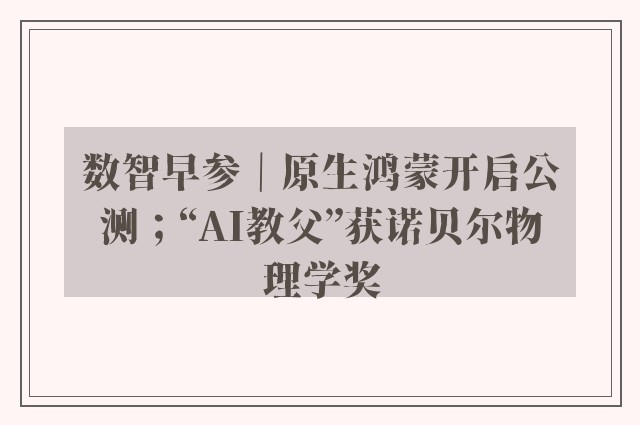 数智早参｜原生鸿蒙开启公测；“AI教父”获诺贝尔物理学奖